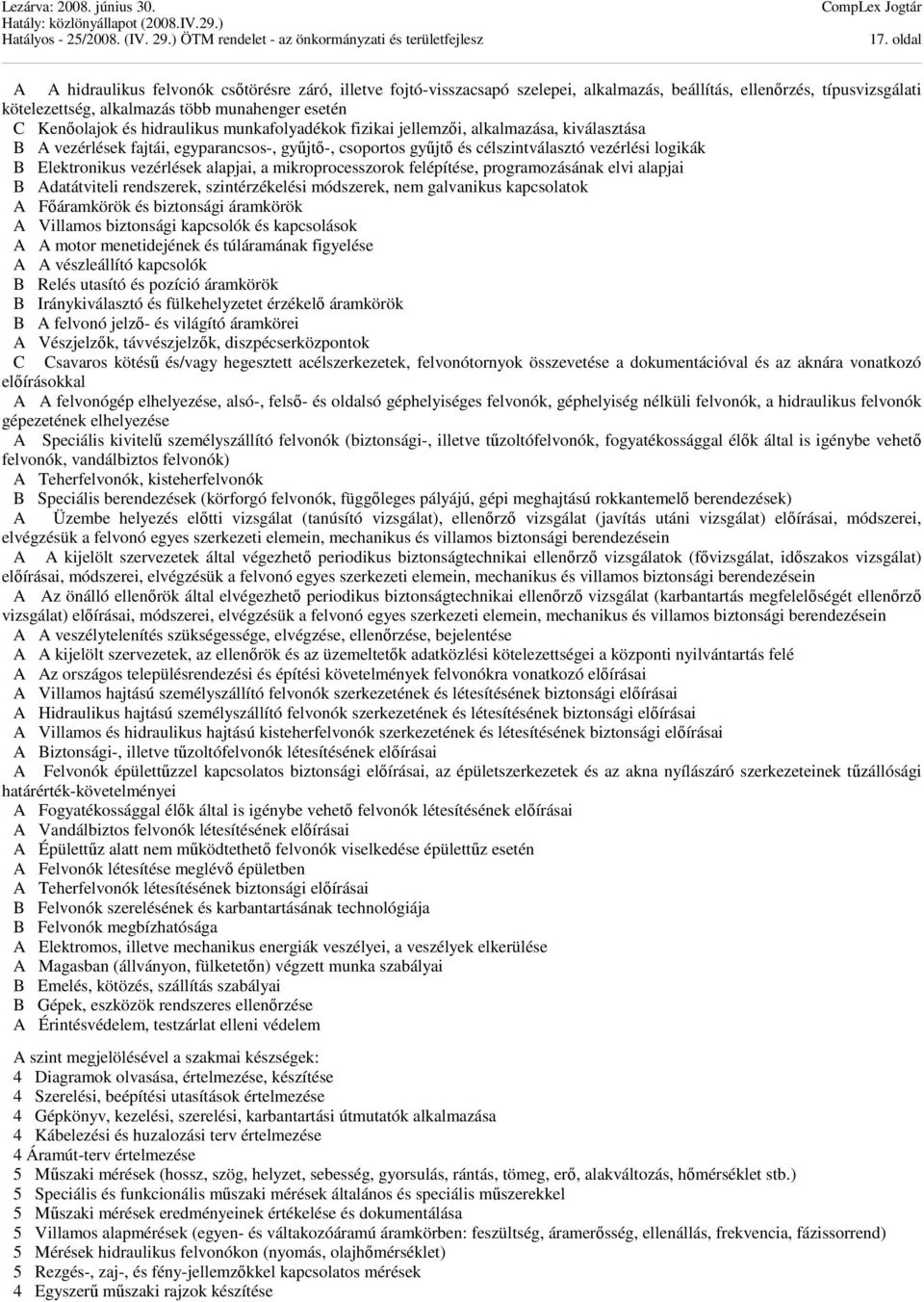 Lezárva: 2008. június 30.
Hatály: közlönyállapot (2008.IV.29.)
Hatályos - 25/2008. (IV. 29.) ÖTM rendelet - az önkormányzati és területfejlesz

CompLex Jogtár
17. oldal

A A hidraulikus felvonók csőtörésre záró, illetve fojtó-visszacsapó szelepei, alkalmazás, beállítás, ellenőrzés, típusvizsgálati kötelezettség, alkalmazás több munahenger esetén
C Kenőolajok és hidraulikus munkafolyadékok fizikai jellemzői, alkalmazása, kiválasztása
B A vezérlések fajtái, egyparancsos-, gyűjtő-, csoportos gyűjtő és célszintválasztó vezérlési logikák
B Elektronikus vezérlések alapjai, a mikroprocesszorok felépítése, programozásának elvi alapjai
B Adatátviteli rendszerek, szintérzékelési módszerek, nem galvanikus kapcsolatok
A Főáramkörök és biztonsági áramkörök
A Villamos biztonsági kapcsolók és kapcsolások
A A motor menetidejének és túláramának figyelése
A A vészleállító kapcsolók
B Relés utasító és pozíció áramkörök
B Iránykiválasztó és fülkehelyzetet érzékelő áramkörök
B A felvonó jelző- és világító áramkörei
A Vészjelzők, távvészjelzők, diszpécserközpontok
C Csavaros kötésű és/vagy hegesztett acélszerkezetek, felvonótornyok összevetése a dokumentációval és az aknára vonatkozó előírásokkal
A A felvonógép elhelyezése, alsó-, felső- és oldalsó géphelyiséges felvonók, géphelyiség nélküli felvonók, a hidraulikus felvonók gépezetének elhelyezése
A Speciális kivitelű személyszállító felvonók (biztonsági-, illetve tűzoltófelvonók, fogyatékossággal élők által is igénybe vehető felvonók, vandálbiztos felvonók)
A Teherfelvonók, kisteherfelvonók
B Speciális berendezések (körforgó felvonók, függőleges pályájú, gépi meghajtású rokkantemelő berendezések)
A Üzembe helyezés előtti vizsgálat (tanúsító vizsgálat), ellenőrző vizsgálat (javítás utáni vizsgálat) előírásai, módszerei, elvégzésük a felvonó egyes szerkezeti elemein, mechanikus és villamos biztonsági berendezésein
A A kijelölt szervezetek által végezhető periodikus biztonságtechnikai ellenőrző vizsgálatok (fővizsgálat, időszakos vizsgálat) előírásai, módszerei, elvégzésük a felvonó egyes szerkezeti elemein, mechanikus és villamos biztonsági berendezésein
A Az önálló ellenőrök által elvégezhető periodikus biztonságtechnikai ellenőrző vizsgálat (karbantartás megfelelőségét ellenőrző vizsgálat) előírásai, módszerei, elvégzésük a felvonó egyes szerkezeti elemein, mechanikus és villamos biztonsági berendezésein
A A veszélytelenítés szükségessége, elvégzése, ellenőrzése, bejelentése
A A kijelölt szervezetek, az ellenőrök és az üzemeltetők adatközlési kötelezettségei a központi nyilvántartás felé
A Az országos településrendezési és építési követelmények felvonókra vonatkozó előírásai
A Villamos hajtású személyszállító felvonók szerkezetének és létesítésének biztonsági előírásai
A Hidraulikus hajtású személyszállító felvonók szerkezetének és létesítésének biztonsági előírásai
A Villamos és hidraulikus hajtású kisteherfelvonók szerkezetének és létesítésének biztonsági előírásai
A Biztonsági-, illetve tűzoltófelvonók létesítésének előírásai
A Felvonók épülettűzzel kapcsolatos biztonsági előírásai, az épületszerkezetek és az akna nyílászáró szerkezeteinek tűzállósági határérték-követelményei
A Fogyatékossággal élők által is igénybe vehető felvonók létesítésének előírásai
A Vandálbiztos felvonók létesítésének előírásai
A Épülettűz alatt nem működtethető felvonók viselkedése épülettűz esetén
A Felvonók létesítése meglévő épületben
A Teherfelvonók létesítésének biztonsági előírásai
B Felvonók szerelésének és karbantartásának technológiája
B Felvonók megbízhatósága
A Elektromos, illetve mechanikus energiák veszélyei, a veszélyek elkerülése
A Magasban (állványon, fülketetőn) végzett munka szabályai
B Emelés, kötözés, szállítás szabályai
B Gépek, eszközök rendszeres ellenőrzése
A Érintésvédelem, testzárlat elleni védelem

A szint megjelölésével a szakmai készségek:
4 Diagramok olvasása, értelmezése, készítése
4 Szerelési, beépítési utasítások értelmezése
4 Gépkönyv, kezelési, szerelési, karbantartási útmutatók alkalmazása
4 Kábelezési és huzalozási terv értelmezése
4 Áramút-terv értelmezése
5 Műszaki mérések (hossz, szög, helyzet, sebesség, gyorsulás, rántás, tömeg, erő, alakváltozás, hőmérséklet stb.)
5 Speciális és funkcionális műszaki mérések általános és speciális műszerekkel
5 Műszaki mérések eredményeinek értékelése és dokumentálása
5 Villamos alapmérések (egyen- és váltakozóáramú áramkörben: feszültség, áramerősség, ellenállás, frekvencia, fázissorrend)
5 Mérések hidraulikus felvonókon (nyomás, olajhőmérséklet)
5 Rezgés-, zaj-, és fény-jellemzőkkel kapcsolatos mérések
4 Egyszerű műszaki rajzok készítése